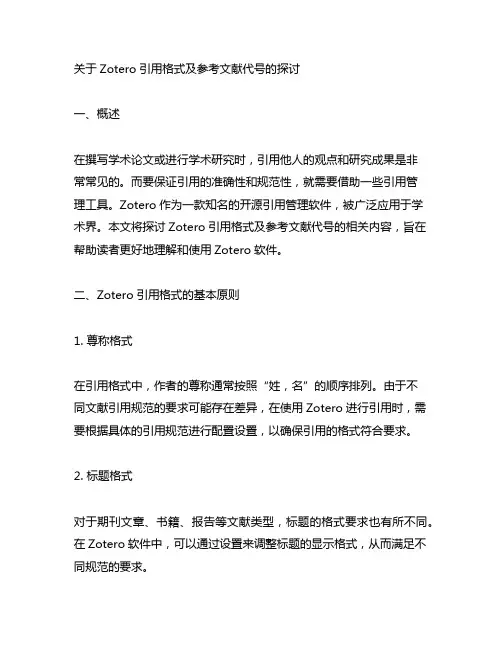 关于 Zotero 引用格式及参考文献代号的探讨

一、概述

在撰写学术论文或进行学术研究时，引用他人的观点和研究成果是非常常见的。而要保证引用的准确性和规范性，就需要借助一些引用管理工具。Zotero 作为一款知名的开源引用管理软件，被广泛应用于学术界。本文将探讨 Zotero 引用格式及参考文献代号的相关内容，旨在帮助读者更好地理解和使用 Zotero 软件。

二、Zotero 引用格式的基本原则

1. 尊称格式

在引用格式中，作者的尊称通常按照“姓，名”的顺序排列。由于不同文献引用规范的要求可能存在差异，在使用 Zotero 进行引用时，需要根据具体的引用规范进行配置设置，以确保引用的格式符合要求。

2. 标题格式

对于期刊文章、书籍、报告等文献类型，标题的格式要求也有所不同。在 Zotero 软件中，可以通过设置来调整标题的显示格式，从而满足不同规范的要求。